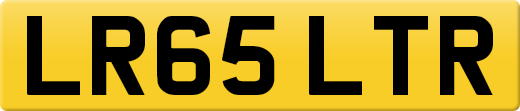 LR65 LTR